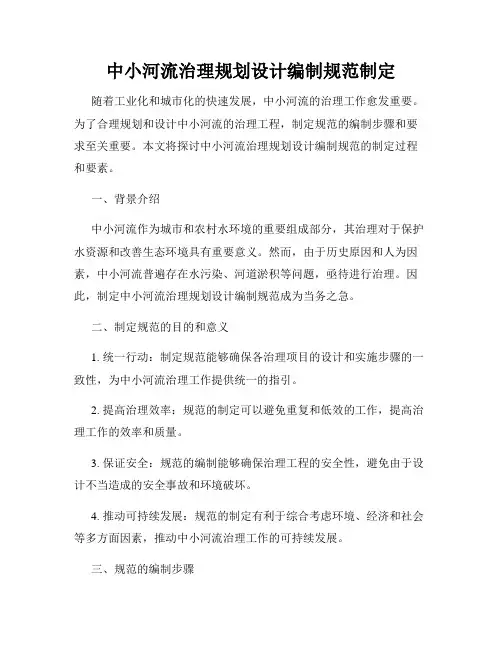 中小河流治理规划设计编制规范制定

随着工业化和城市化的快速发展，中小河流的治理工作愈发重要。为了合理规划和设计中小河流的治理工程，制定规范的编制步骤和要求至关重要。本文将探讨中小河流治理规划设计编制规范的制定过程和要素。

一、背景介绍

中小河流作为城市和农村水环境的重要组成部分，其治理对于保护水资源和改善生态环境具有重要意义。然而，由于历史原因和人为因素，中小河流普遍存在水污染、河道淤积等问题，亟待进行治理。因此，制定中小河流治理规划设计编制规范成为当务之急。

二、制定规范的目的和意义

1. 统一行动：制定规范能够确保各治理项目的设计和实施步骤的一致性，为中小河流治理工作提供统一的指引。

2. 提高治理效率：规范的制定可以避免重复和低效的工作，提高治理工作的效率和质量。

3. 保证安全：规范的编制能够确保治理工程的安全性，避免由于设计不当造成的安全事故和环境破坏。

4. 推动可持续发展：规范的制定有利于综合考虑环境、经济和社会等多方面因素，推动中小河流治理工作的可持续发展。

三、规范的编制步骤